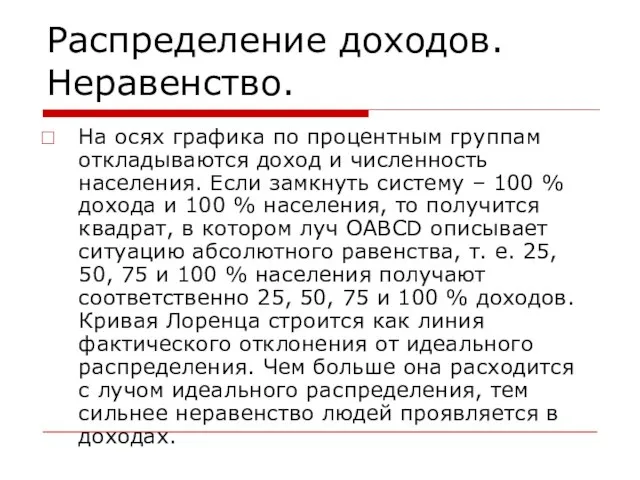 Распределение доходов. Неравенство.

На осях графика по процентным группам откладываются доход и численность населения. Если замкнуть систему – 100 % дохода и 100 % населения, то получится квадрат, в котором луч OABCD описывает ситуацию абсолютного равенства, т. е. 25, 50, 75 и 100 % населения получают соответственно 25, 50, 75 и 100 % доходов. Кривая Лоренца строится как линия фактического отклонения от идеального распределения. Чем больше она расходится с лучом идеального распределения, тем сильнее неравенство людей проявляется в доходах.